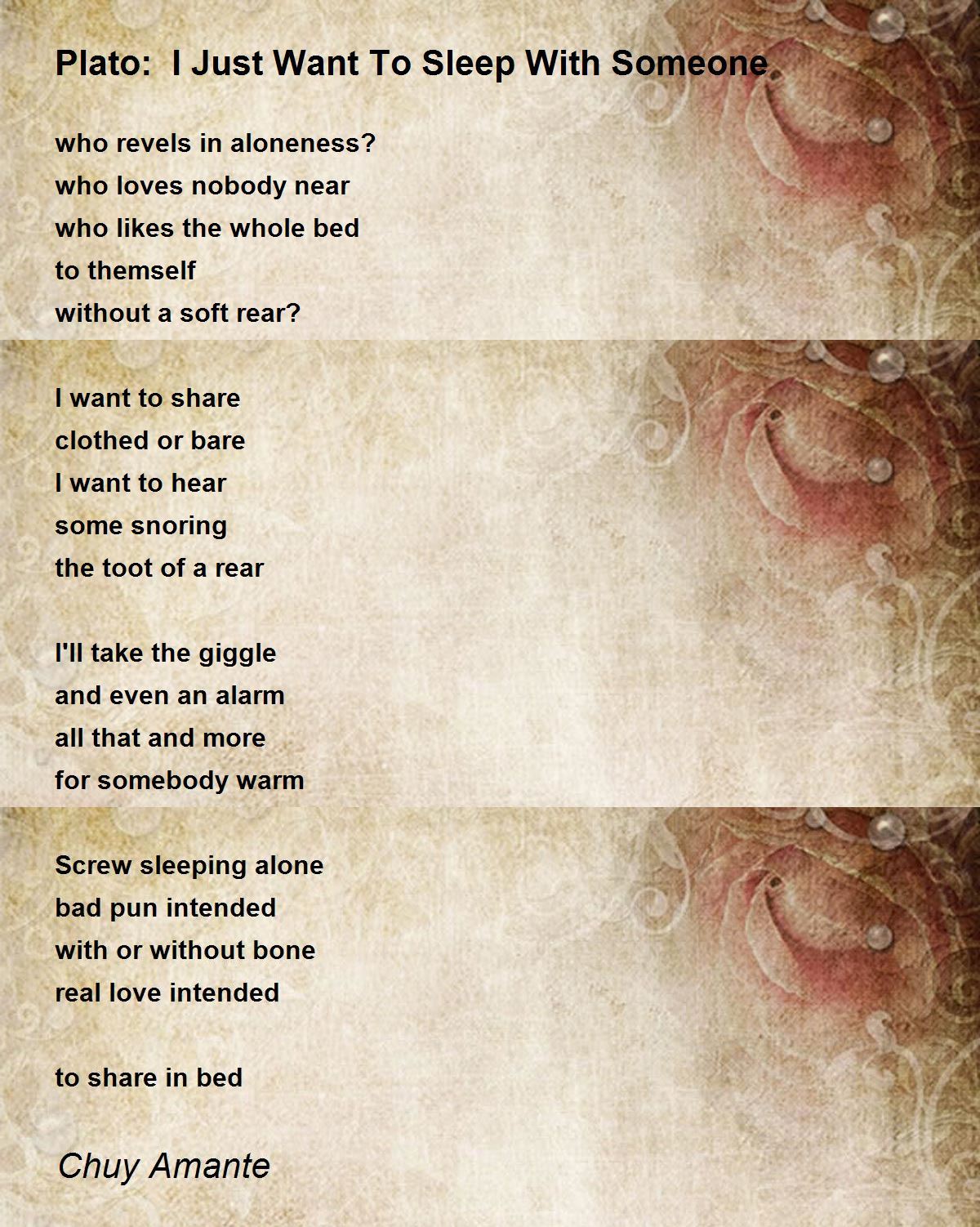 Plato:  I Just Want To Sleep With Someone

who revels in aloneness?
who loves nobody near
who likes the whole bed
to themself
without a soft rear?

I want to share
clothed or bare
I want to hear
some snoring
the toot of a rear

I'll take the giggle
and even an alarm
all that and more
for somebody warm

Screw sleeping alone
bad pun intended
with or without bone
real love intended

to share in bed

Chuy Amante